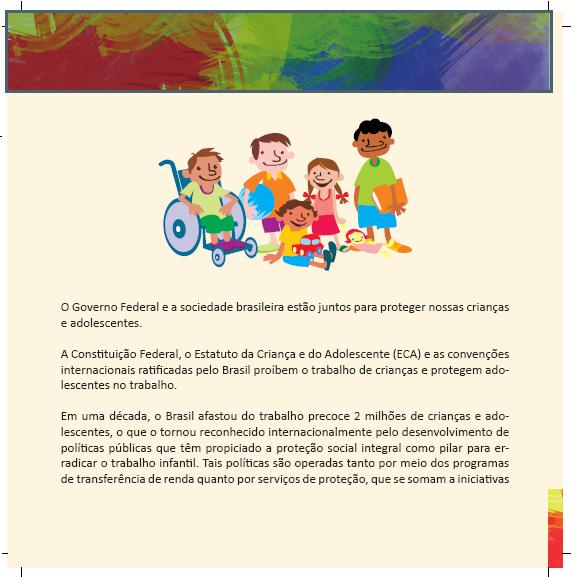 O Governo Federal e a sociedade brasileira estão juntos para proteger nossas crianças e adolescentes.

A Constituição Federal, o Estatuto da Criança e do Adolescente (ECA) e as convenções internacionais ratificadas pelo Brasil proíbem o trabalho de crianças e protegem adolescentes no trabalho.

Em uma década, o Brasil afastou do trabalho precoce 2 milhões de crianças e adolescentes, o que o tornou reconhecido internacionalmente pelo desenvolvimento de políticas públicas que têm propiciado a proteção social integral como pilar para erradicar o trabalho infantil. Tais políticas são operadas tanto por meio dos programas de transferência de renda quanto por serviços de proteção, que se somam a iniciativas